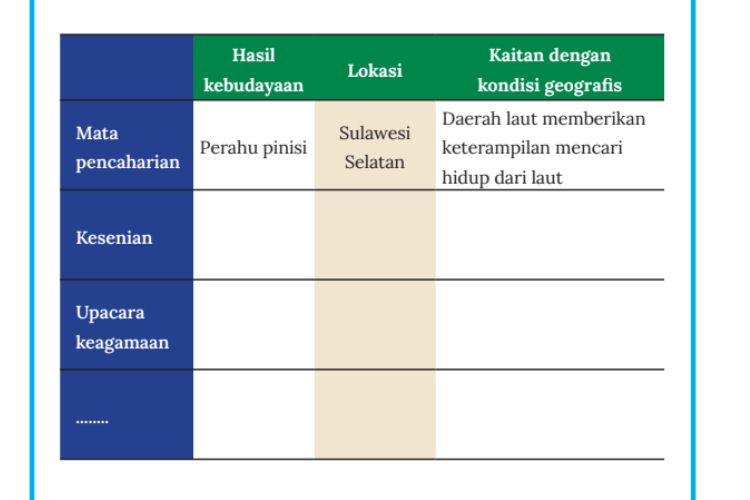 | | Hasil kebudayaan | Lokasi | Kaitan dengan kondisi geografis |
|---|---|---|---|
| Mata pencaharian | Perahu pinisi | Sulawesi Selatan | Daerah laut memberikan keterampilan mencari hidup dari laut |
| Kesenian | | | |
| Upacara keagamaan | | | |
| ........ | | | |